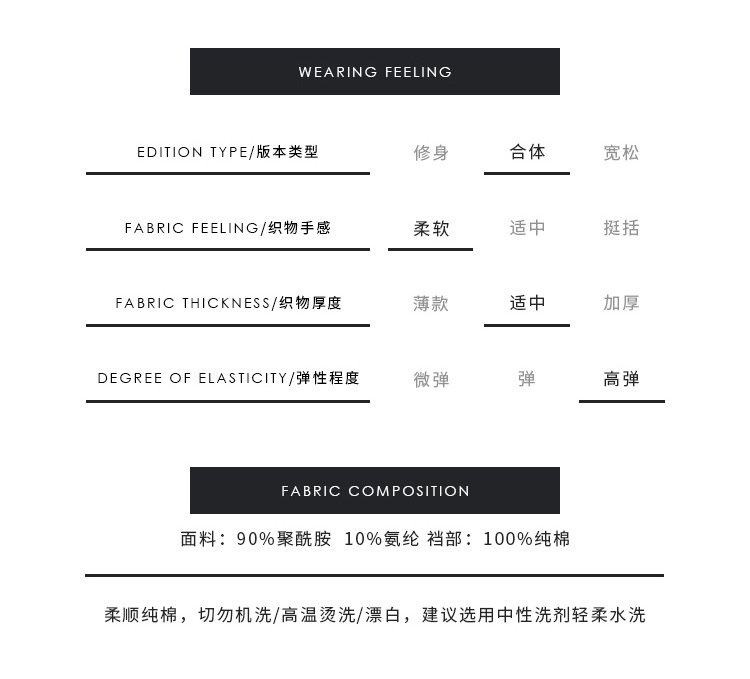 WEARING FEELING

| EDITION TYPE/版本类型 | 修身 | 合体 | 宽松 |
|---|---|---|---|
| FABRIC FEELING/织物手感 | 柔软 | 适中 | 挺括 |
| FABRIC THICKNESS/织物厚度 | 薄款 | 适中 | 加厚 |
| DEGREE OF ELASTICITY/弹性程度 | 微弹 | 弹 | 高弹 |

FABRIC COMPOSITION

面料：90%聚酰胺 10%氨纶 裆部：100%纯棉

柔顺纯棉，切勿机洗/高温烫洗/漂白，建议选用中性洗剂轻柔水洗